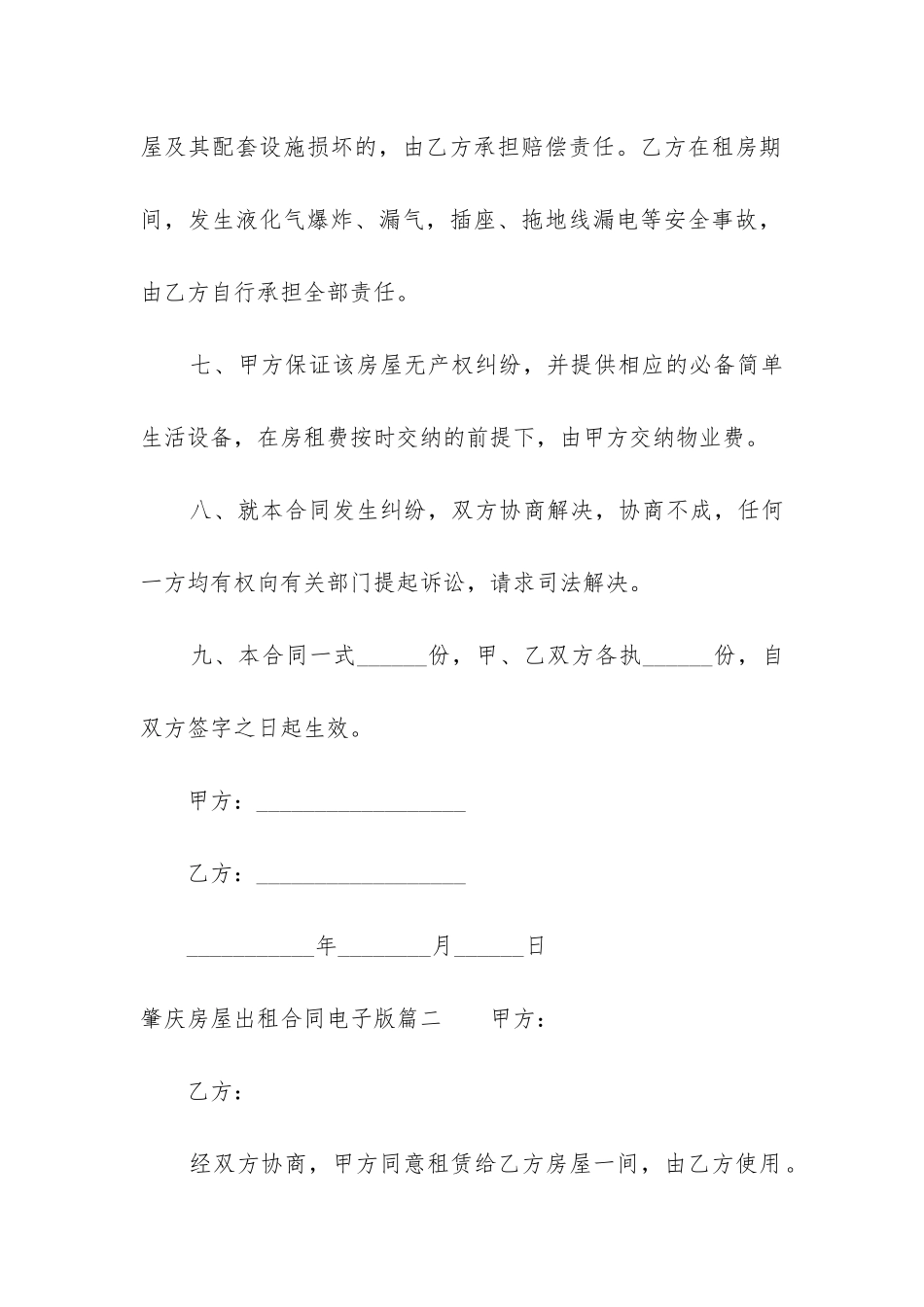 屋及其配套设施损坏的，由乙方承担赔偿责任。乙方在租房期间，发生液化气爆炸、漏气，插座、拖地线漏电等安全事故，由乙方自行承担全部责任。

七、甲方保证该房屋无产权纠纷，并提供相应的必备简单生活设备，在房租费按时交纳的前提下，由甲方交纳物业费。

八、就本合同发生纠纷，双方协商解决，协商不成，任何一方均有权向有关部门提起诉讼，请求司法解决。

九、本合同一式____份，甲、乙双方各执____份，自双方签字之日起生效。

甲方：____

乙方：____

____年____月____日

肇庆房屋出租合同电子版篇二 甲方：

乙方：

经双方协商，甲方同意租赁给乙方房屋一间，由乙方使用。